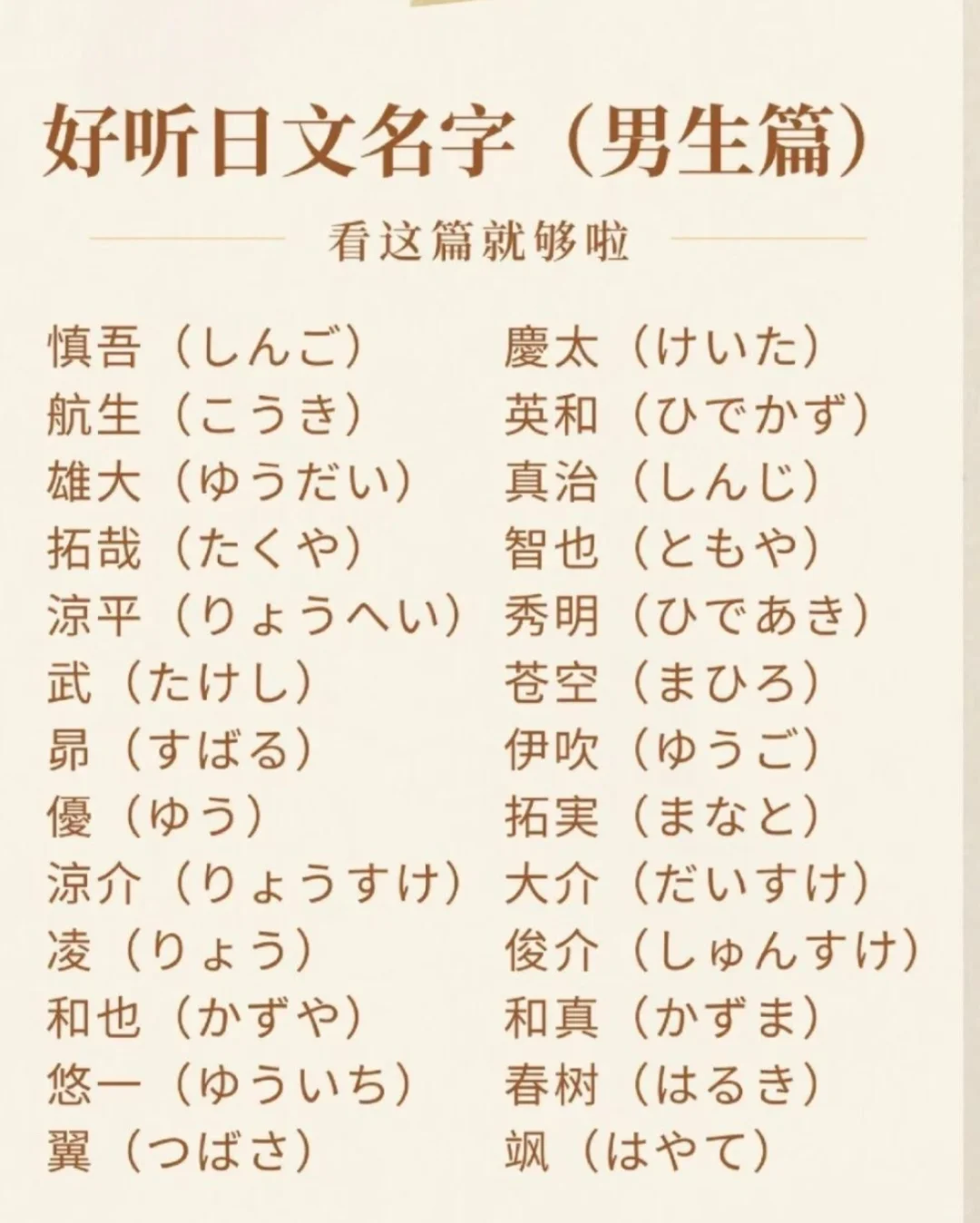 好听日文名字（男生篇）

看这篇就够啦

慎吾（しんご）
航生（こうき）
雄大（ゆうだい）
拓哉（たくや）
涼平（りょうへい）
武（たけし）
昴（すばる）
優（ゆう）
涼介（りょうすけ）
凌（りょう）
和也（かずや）
悠一（ゆういち）
翼（つばさ）

慶太（けいた）
英和（ひでかず）
真治（しんじ）
智也（ともや）
秀明（ひであき）
苍空（まひろ）
伊吹（ゆうご）
拓実（まなと）
大介（だいすけ）
俊介（しゅんすけ）
和真（かずま）
春树（はるき）
飒（はやて）